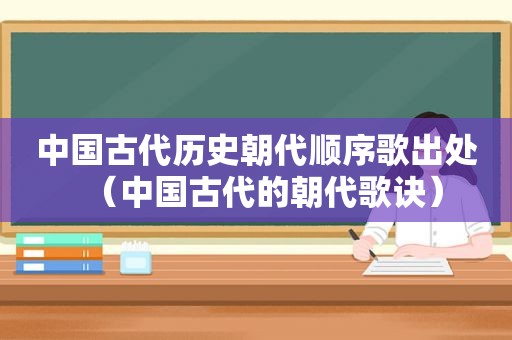 中国古代历史朝代顺序歌出处（中国古代的朝代歌诀）